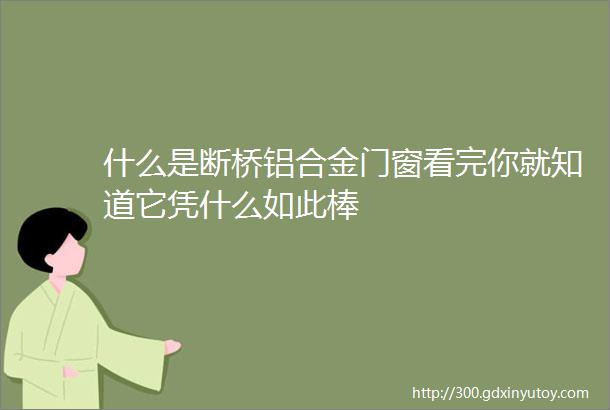 什么是断桥铝合金门窗看完你就知道它凭什么如此棒

http://300.gdxinyutoy.com